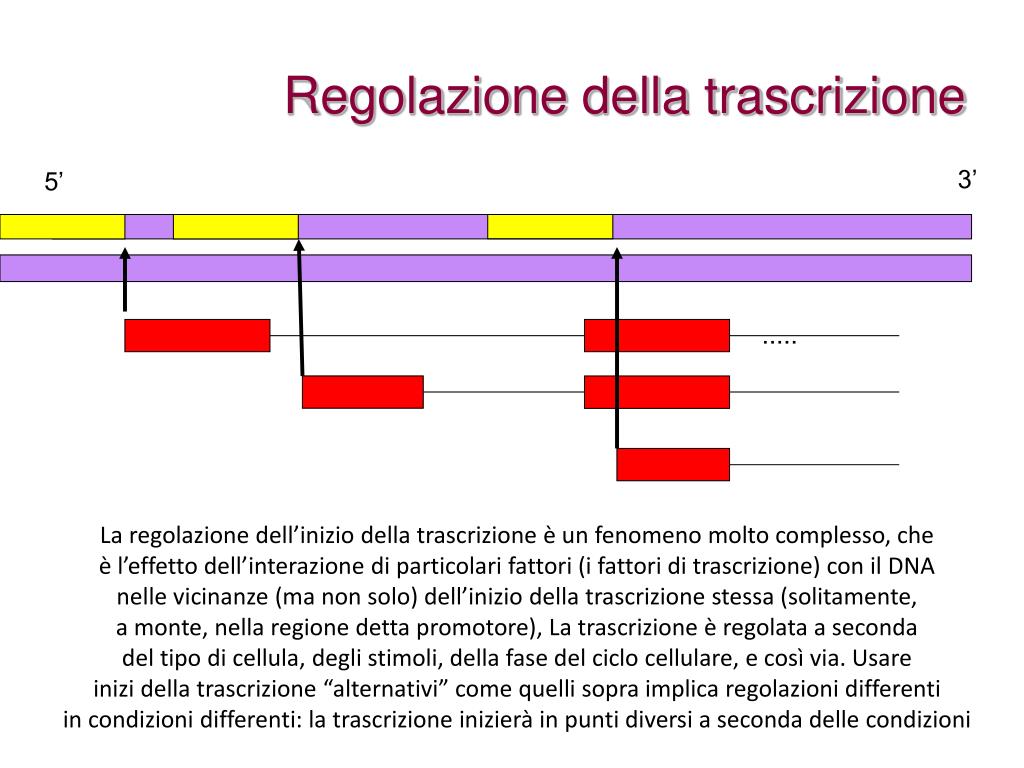 Regolazione della trascrizione

5’

3’

.....

La regolazione dell’inizio della trascrizione è un fenomeno molto complesso, che è l’effetto dell’interazione di particolari fattori (i fattori di trascrizione) con il DNA nelle vicinanze (ma non solo) dell’inizio della trascrizione stessa (solitamente, a monte, nella regione detta promotore), La trascrizione è regolata a seconda del tipo di cellula, degli stimoli, della fase del ciclo cellulare, e così via. Usare inizi della trascrizione “alternativi” come quelli sopra implica regolazioni differenti in condizioni differenti: la trascrizione inizierà in punti diversi a seconda delle condizioni